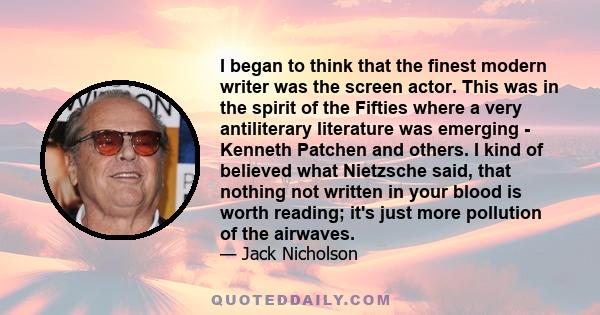 I began to think that the finest modern writer was the screen actor. This was in the spirit of the Fifties where a very antiliterary literature was emerging - Kenneth Patchen and others. I kind of believed what Nietzsche said, that nothing not written in your blood is worth reading; it's just more pollution of the airwaves.
— Jack Nicholson

QUOTEDDAILY.COM